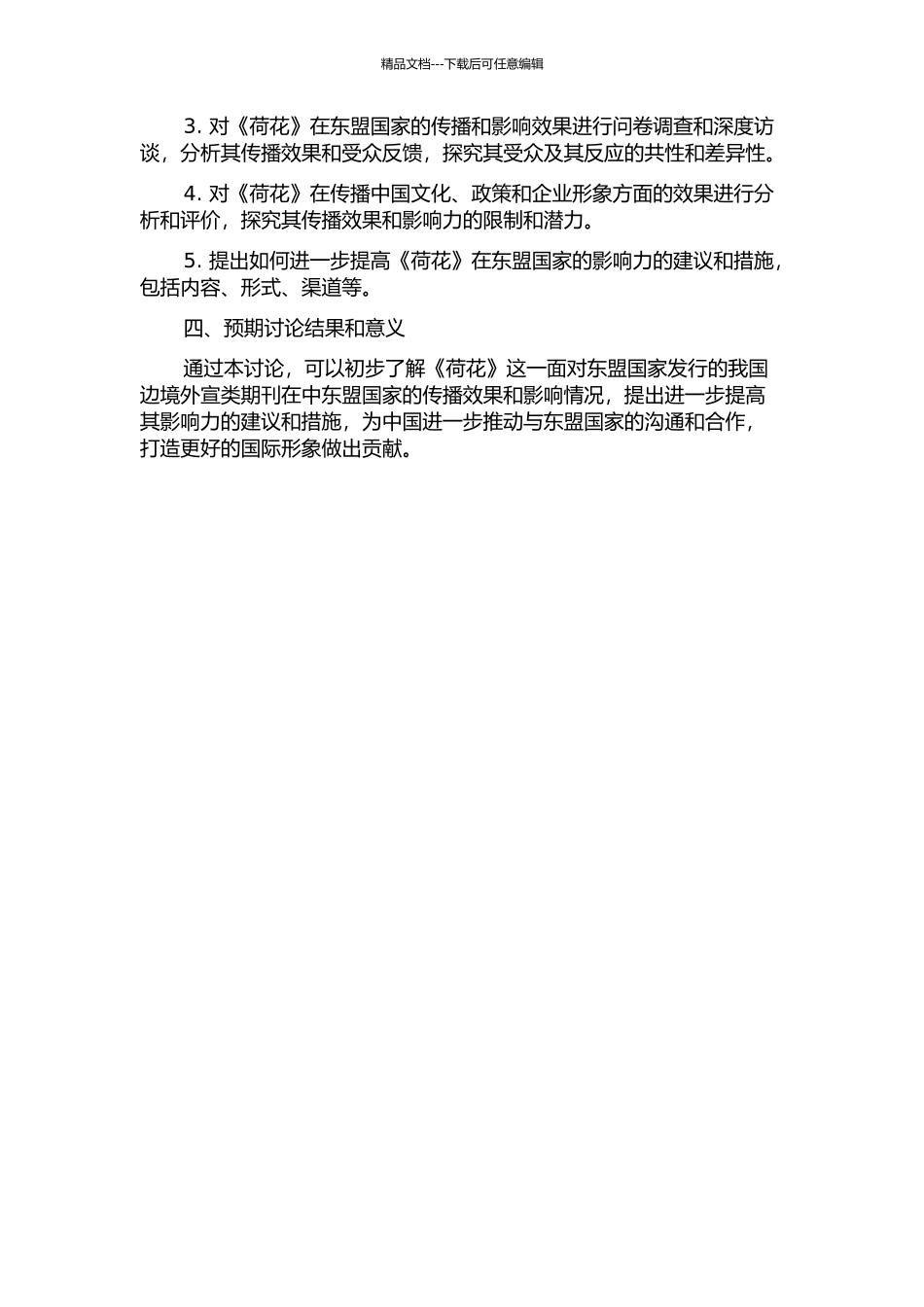 精品文档---下载后可任意编辑

3. 对《荷花》在东盟国家的传播和影响效果进行问卷调查和深度访谈，分析其传播效果和受众反馈，探究其受众及其反应的共性和差异性。

4. 对《荷花》在传播中国文化、政策和企业形象方面的效果进行分析和评价，探究其传播效果和影响力的限制和潜力。

5. 提出如何进一步提高《荷花》在东盟国家的影响力的建议和措施，包括内容、形式、渠道等。

四、预期讨论结果和意义

通过本讨论，可以初步了解《荷花》这一面对东盟国家发行的我国边境外宣类期刊在中东盟国家的传播效果和影响情况，提出进一步提高其影响力的建议和措施，为中国进一步推动与东盟国家的沟通和合作，打造更好的国际形象做出贡献。